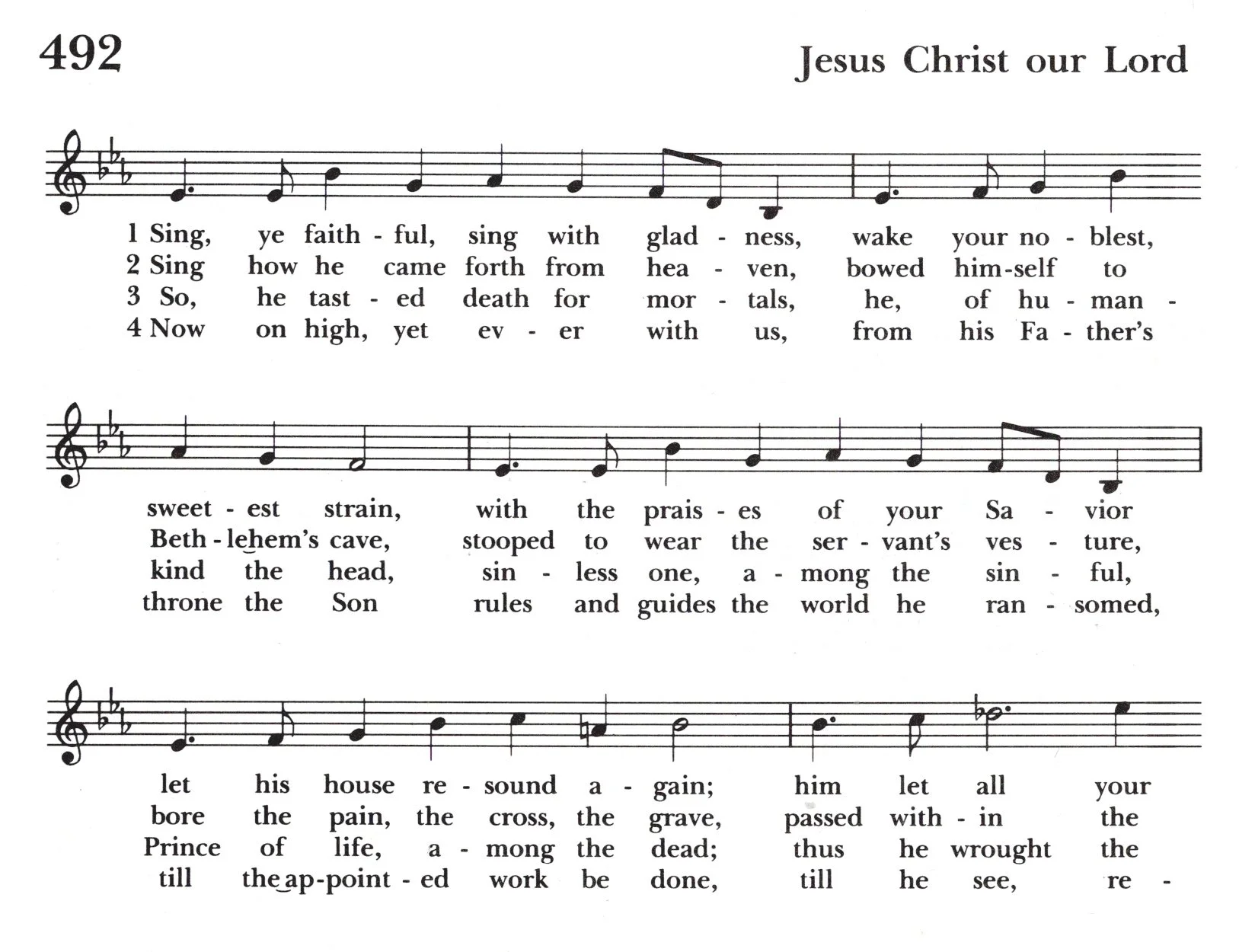 492

Jesus Christ our Lord

1 Sing, ye faith - ful, sing with glad - ness, wake your no - blest,
2 Sing how he came forth from hea - ven, bowed him-self to
3 So, he tast - ed death for mor - tals, he, of hu - man -
4 Now on high, yet ev - er with us, from his Fa - ther's

sweet - est strain, with the prais - es of your Sa - vior
Beth - lehem's cave, stooped to wear the ser - vant's ves - ture,
kind the head, sin - less one, a - mong the sin - ful,
throne the Son rules and guides the world he ran - somed,

let his house re - sound a - gain; him let all your
bore the pain, the cross, the grave, passed with - in the
Prince of life, a - mong the dead; thus he wrought the
till the ap-point - ed work be done, till he see, re -